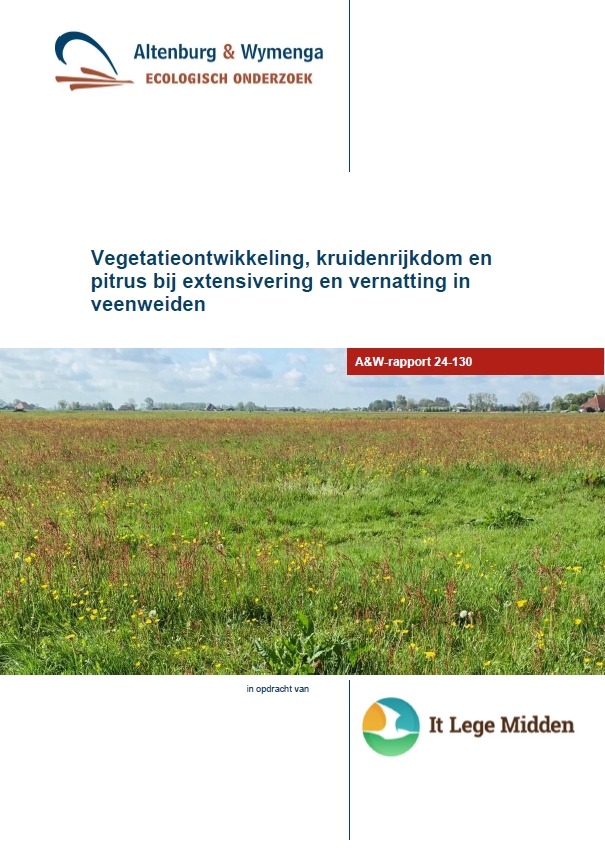 Altenburg & Wymenga
ECOLOGISCH ONDERZOEK

Vegetatieontwikkeling, kruidenrijkdom en pitrus bij extensivering en vernatting in veenweiden

A&W-rapport 24-130

in opdracht van

It Lege Midden